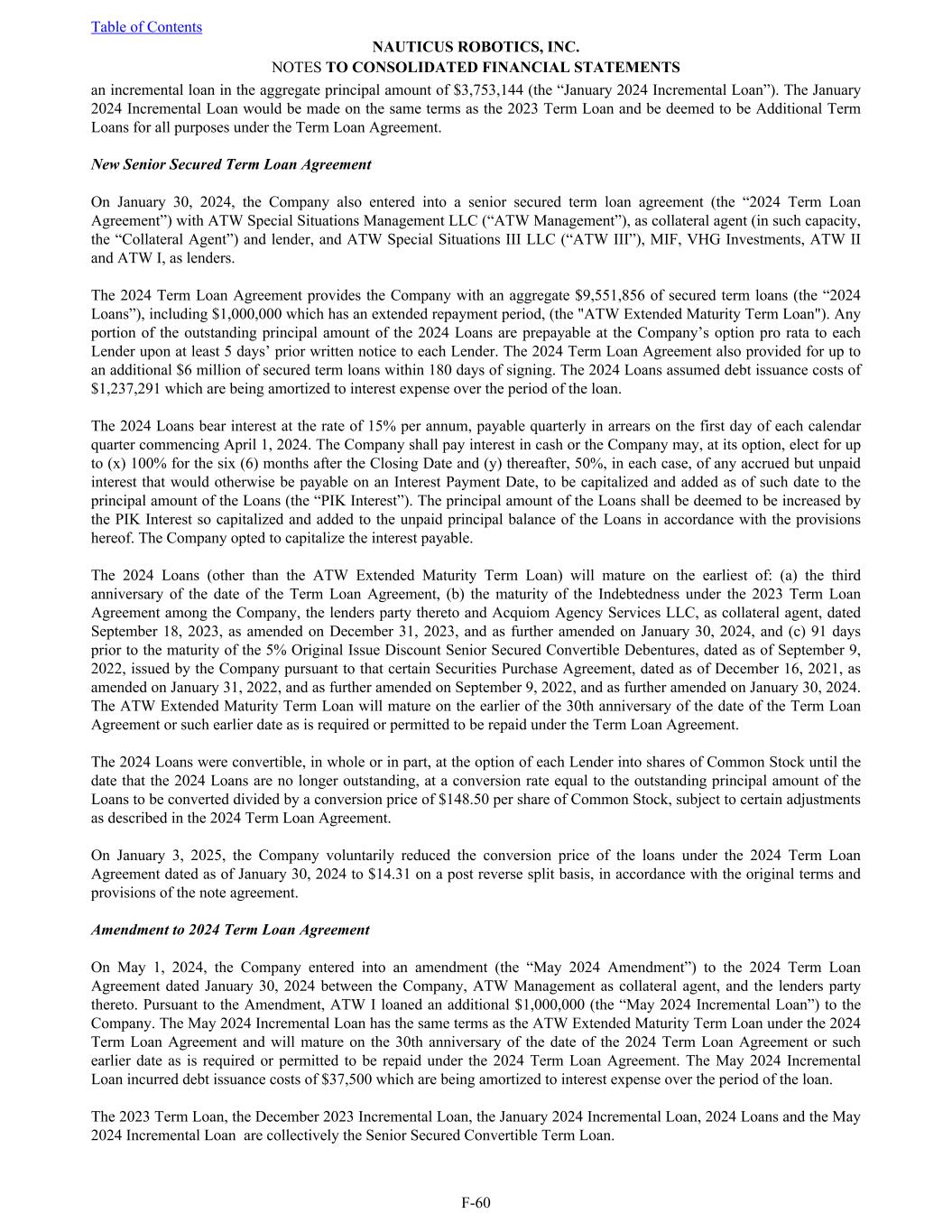 Table of Contents

NAUTICUS ROBOTICS, INC.
NOTES TO CONSOLIDATED FINANCIAL STATEMENTS

an incremental loan in the aggregate principal amount of $3,753,144 (the “January 2024 Incremental Loan”). The January 2024 Incremental Loan would be made on the same terms as the 2023 Term Loan and be deemed to be Additional Term Loans for all purposes under the Term Loan Agreement.

New Senior Secured Term Loan Agreement

On January 30, 2024, the Company also entered into a senior secured term loan agreement (the “2024 Term Loan Agreement”) with ATW Special Situations Management LLC (“ATW Management”), as collateral agent (in such capacity, the “Collateral Agent”) and lender, and ATW Special Situations III LLC (“ATW III”), MIF, VHG Investments, ATW II and ATW I, as lenders.

The 2024 Term Loan Agreement provides the Company with an aggregate $9,551,856 of secured term loans (the “2024 Loans”), including $1,000,000 which has an extended repayment period, (the "ATW Extended Maturity Term Loan"). Any portion of the outstanding principal amount of the 2024 Loans are prepayable at the Company’s option pro rata to each Lender upon at least 5 days’ prior written notice to each Lender. The 2024 Term Loan Agreement also provided for up to an additional $6 million of secured term loans within 180 days of signing. The 2024 Loans assumed debt issuance costs of $1,237,291 which are being amortized to interest expense over the period of the loan.

The 2024 Loans bear interest at the rate of 15% per annum, payable quarterly in arrears on the first day of each calendar quarter commencing April 1, 2024. The Company shall pay interest in cash or the Company may, at its option, elect for up to (x) 100% for the six (6) months after the Closing Date and (y) thereafter, 50%, in each case, of any accrued but unpaid interest that would otherwise be payable on an Interest Payment Date, to be capitalized and added as of such date to the principal amount of the Loans (the “PIK Interest”). The principal amount of the Loans shall be deemed to be increased by the PIK Interest so capitalized and added to the unpaid principal balance of the Loans in accordance with the provisions hereof. The Company opted to capitalize the interest payable.

The 2024 Loans (other than the ATW Extended Maturity Term Loan) will mature on the earliest of: (a) the third anniversary of the date of the Term Loan Agreement, (b) the maturity of the Indebtedness under the 2023 Term Loan Agreement among the Company, the lenders party thereto and Acquiom Agency Services LLC, as collateral agent, dated September 18, 2023, as amended on December 31, 2023, and as further amended on January 30, 2024, and (c) 91 days prior to the maturity of the 5% Original Issue Discount Senior Secured Convertible Debentures, dated as of September 9, 2022, issued by the Company pursuant to that certain Securities Purchase Agreement, dated as of December 16, 2021, as amended on January 31, 2022, and as further amended on September 9, 2022, and as further amended on January 30, 2024. The ATW Extended Maturity Term Loan will mature on the earlier of the 30th anniversary of the date of the Term Loan Agreement or such earlier date as is required or permitted to be repaid under the Term Loan Agreement.

The 2024 Loans were convertible, in whole or in part, at the option of each Lender into shares of Common Stock until the date that the 2024 Loans are no longer outstanding, at a conversion rate equal to the outstanding principal amount of the Loans to be converted divided by a conversion price of $148.50 per share of Common Stock, subject to certain adjustments as described in the 2024 Term Loan Agreement.

On January 3, 2025, the Company voluntarily reduced the conversion price of the loans under the 2024 Term Loan Agreement dated as of January 30, 2024 to $14.31 on a post reverse split basis, in accordance with the original terms and provisions of the note agreement.

Amendment to 2024 Term Loan Agreement

On May 1, 2024, the Company entered into an amendment (the “May 2024 Amendment”) to the 2024 Term Loan Agreement dated January 30, 2024 between the Company, ATW Management as collateral agent, and the lenders party thereto. Pursuant to the Amendment, ATW I loaned an additional $1,000,000 (the “May 2024 Incremental Loan”) to the Company. The May 2024 Incremental Loan has the same terms as the ATW Extended Maturity Term Loan under the 2024 Term Loan Agreement and will mature on the 30th anniversary of the date of the 2024 Term Loan Agreement or such earlier date as is required or permitted to be repaid under the 2024 Term Loan Agreement. The May 2024 Incremental Loan incurred debt issuance costs of $37,500 which are being amortized to interest expense over the period of the loan.

The 2023 Term Loan, the December 2023 Incremental Loan, the January 2024 Incremental Loan, 2024 Loans and the May 2024 Incremental Loan are collectively the Senior Secured Convertible Term Loan.

F-60